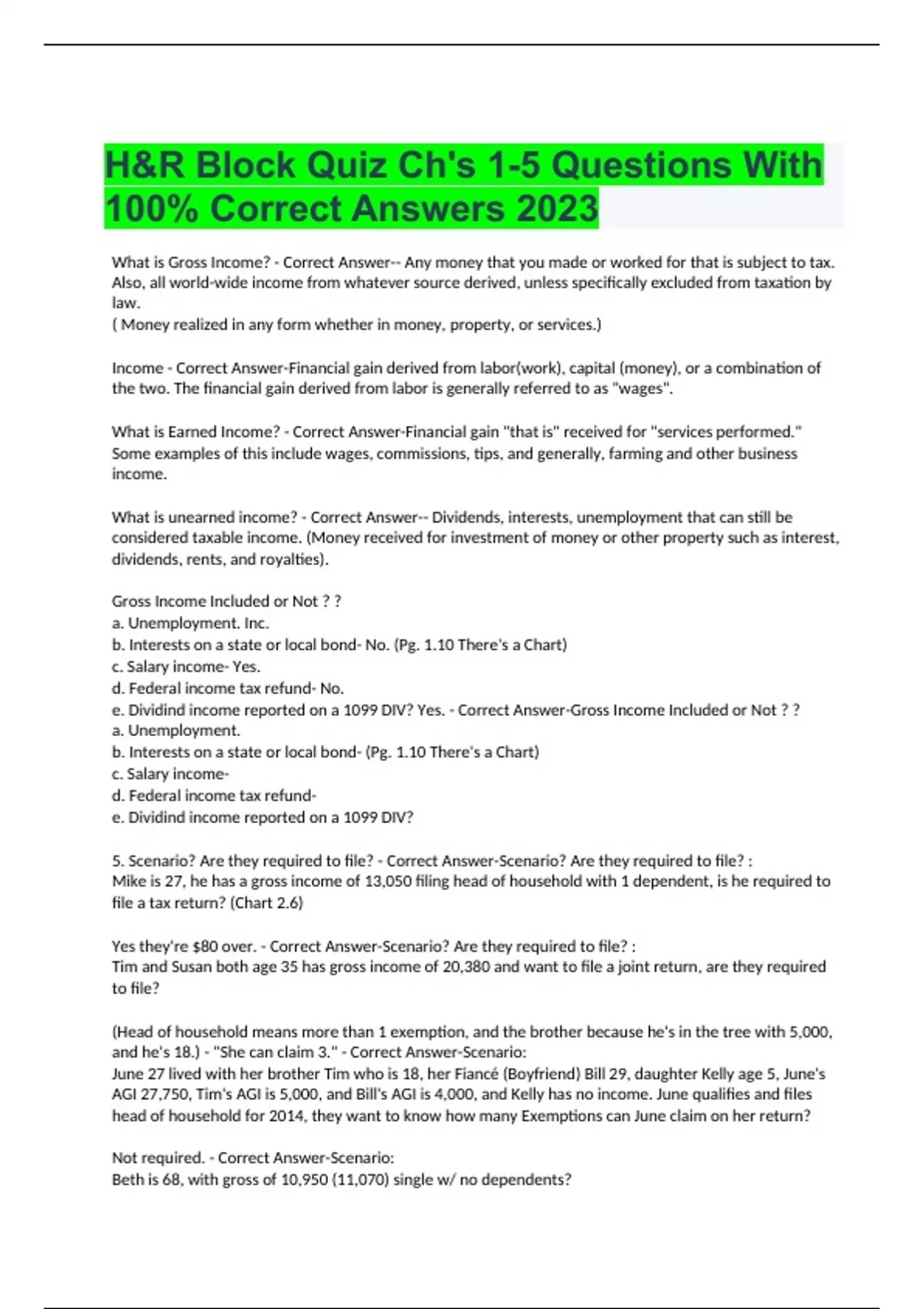 H&R Block Quiz Ch's 1-5 Questions With 100% Correct Answers 2023

What is Gross Income? - Correct Answer-- Any money that you made or worked for that is subject to tax. Also, all world-wide income from whatever source derived, unless specifically excluded from taxation by law.
( Money realized in any form whether in money, property, or services.)

Income - Correct Answer-Financial gain derived from labor(work), capital (money), or a combination of the two. The financial gain derived from labor is generally referred to as "wages".

What is Earned Income? - Correct Answer-Financial gain "that is" received for "services performed." Some examples of this include wages, commissions, tips, and generally, farming and other business income.

What is unearned income? - Correct Answer-- Dividends, interests, unemployment that can still be considered taxable income. (Money received for investment of money or other property such as interest, dividends, rents, and royalties).

Gross Income Included or Not ? ?
a. Unemployment. Inc.
b. Interests on a state or local bond- No. (Pg. 1.10 There's a Chart)
c. Salary income- Yes.
d. Federal income tax refund- No.
e. Dividind income reported on a 1099 DIV? Yes. - Correct Answer-Gross Income Included or Not ? ?
a. Unemployment.
b. Interests on a state or local bond- (Pg. 1.10 There's a Chart)
c. Salary income-
d. Federal income tax refund-
e. Dividind income reported on a 1099 DIV?

5. Scenario? Are they required to file? - Correct Answer-Scenario? Are they required to file? :
Mike is 27, he has a gross income of 13,050 filing head of household with 1 dependent, is he required to file a tax return? (Chart 2.6)

Yes they're $80 over. - Correct Answer-Scenario? Are they required to file? :
Tim and Susan both age 35 has gross income of 20,380 and want to file a joint return, are they required to file?

(Head of household means more than 1 exemption, and the brother because he's in the tree with 5,000, and he's 18.) - "She can claim 3." - Correct Answer-Scenario:
June 27 lived with her brother Tim who is 18, her Fiancé (Boyfriend) Bill 29, daughter Kelly age 5, June's AGI 27,750, Tim's AGI is 5,000, and Bill's AGI is 4,000, and Kelly has no income. June qualifies and files head of household for 2014, they want to know how many Exemptions can June claim on her return?

Not required. - Correct Answer-Scenario:
Beth is 68, with gross of 10,950 (11,070) single w/ no dependents?